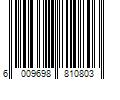 6 009698 810803